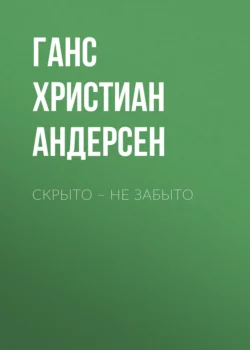 ГАНС ХРИСТИАН АНДЕРСЕН

СКРЫТО – НЕ ЗАБЫТО